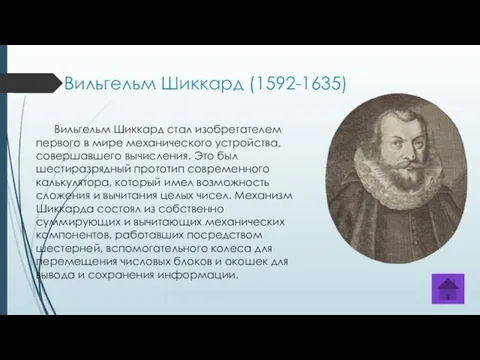 Вильгельм Шиккард (1592-1635)

Вильгельм Шиккард стал изобретателем первого в мире механического устройства, совершавшего вычисления. Это был шестиразрядный прототип современного калькулятора, который имел возможность сложения и вычитания целых чисел. Механизм Шиккарда состоял из собственно суммирующих и вычитающих механических компонентов, работавших посредством шестерней, вспомогательного колеса для перемещения числовых блоков и окошек для вывода и сохранения информации.